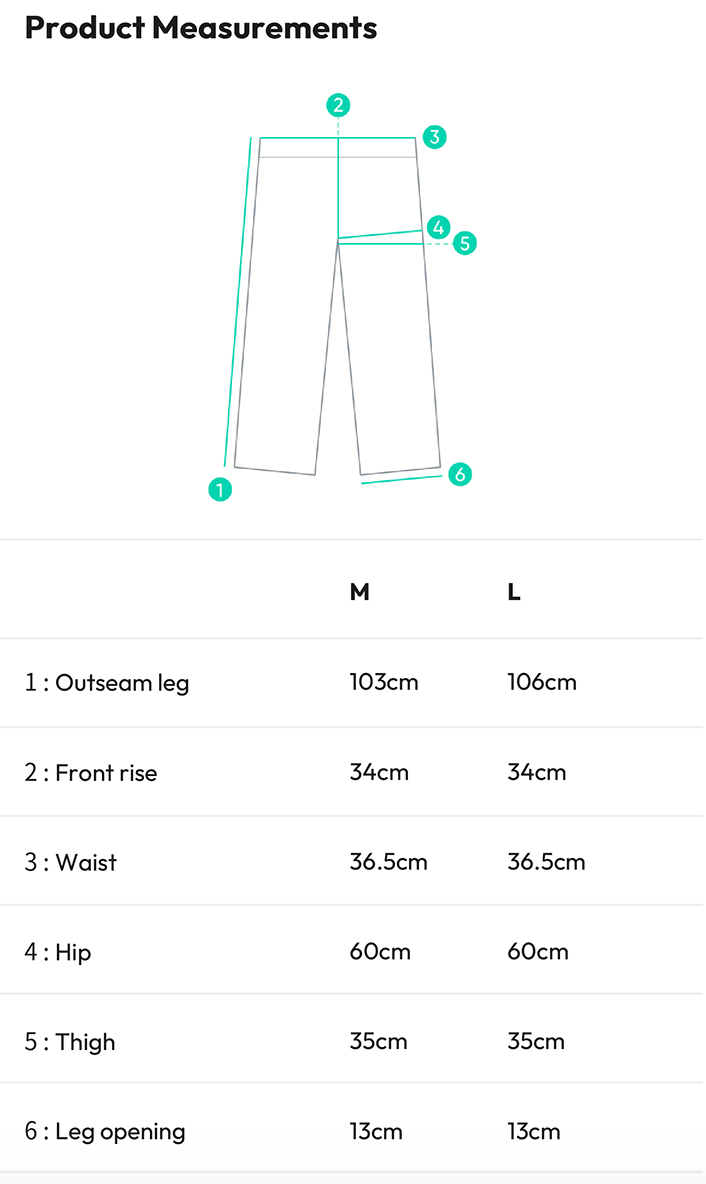 Product Measurements

2
3
4
5
1
6

| | M | L |
|---|---|---|
| 1 : Outseam leg | 103cm | 106cm |
| 2 : Front rise | 34cm | 34cm |
| 3 : Waist | 36.5cm | 36.5cm |
| 4 : Hip | 60cm | 60cm |
| 5 : Thigh | 35cm | 35cm |
| 6 : Leg opening | 13cm | 13cm |